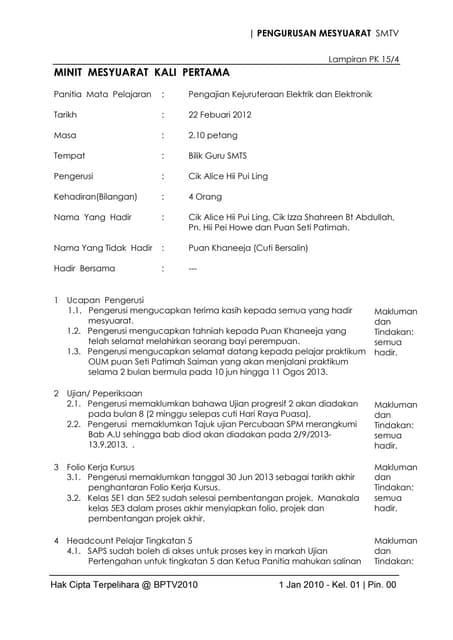 | PENGURUSAN MESYUARAT SMTV

Lampiran PK 15/4

MINIT MESYUARAT KALI PERTAMA

Panitia Mata Pelajaran : Pengajian Kejuruteraan Elektrik dan Elektronik

Tarikh : 22 Febuari 2012

Masa : 2.10 petang

Tempat : Bilik Guru SMTS

Pengerusi : Cik Alice Hii Pui Ling

Kehadiran(Bilangan) : 4 Orang

Nama Yang Hadir : Cik Alice Hii Pui Ling, Cik Izza Shahreen Bt Abdullah, Pn. Hii Pei Howe dan Puan Seti Patimah.

Nama Yang Tidak Hadir : Puan Khaneeja (Cuti Bersalin)

Hadir Bersama : ---

1 Ucapan Pengerusi
1.1. Pengerusi mengucapkan terima kasih kepada semua yang hadir mesyuarat.
1.2. Pengerusi mengucapkan tahniah kepada Puan Khaneeja yang telah selamat melahirkan seorang bayi perempuan.
1.3. Pengerusi mengucapkan selamat datang kepada pelajar praktikum OUM puan Seti Patimah Saiman yang akan menjalani praktikum selama 2 bulan bermula pada 10 jun hingga 11 Ogos 2013.

Makluman dan Tindakan: semua hadir.

2 Ujian/ Peperiksaan
2.1. Pengerusi memaklumkan bahawa Ujian progresif 2 akan diadakan pada bulan 8 (2 minggu selepas cuti Hari Raya Puasa).
2.2. Pengerusi memaklumkan Tajuk ujian Percubaan SPM merangkumi Bab A.U sehingga bab diod akan diadakan pada 2/9/2013-13.9.2013. .

Makluman dan Tindakan: semua hadir.

3 Folio Kerja Kursus
3.1. Pengerusi memaklumkan tanggal 30 Jun 2013 sebagai tarikh akhir penghantaran Folio Kerja Kursus.
3.2. Kelas 5E1 dan 5E2 sudah selesai pembentangan projek. Manakala kelas 5E3 dalam proses akhir menyiapkan folio, projek dan pembentangan projek akhir.

Makluman dan Tindakan: semua hadir.

4 Headcount Pelajar Tingkatan 5
4.1. SAPS sudah boleh di akses untuk proses key in markah Ujian Pertengahan untuk tingkatan 5 dan Ketua Panitia mahukan salinan

Makluman dan Tindakan:

Hak Cipta Terpelihara @ BPTV2010 1 Jan 2010 - Kel. 01 | Pin. 00